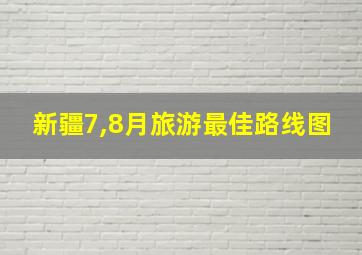 新疆7,8月旅游最佳路线图